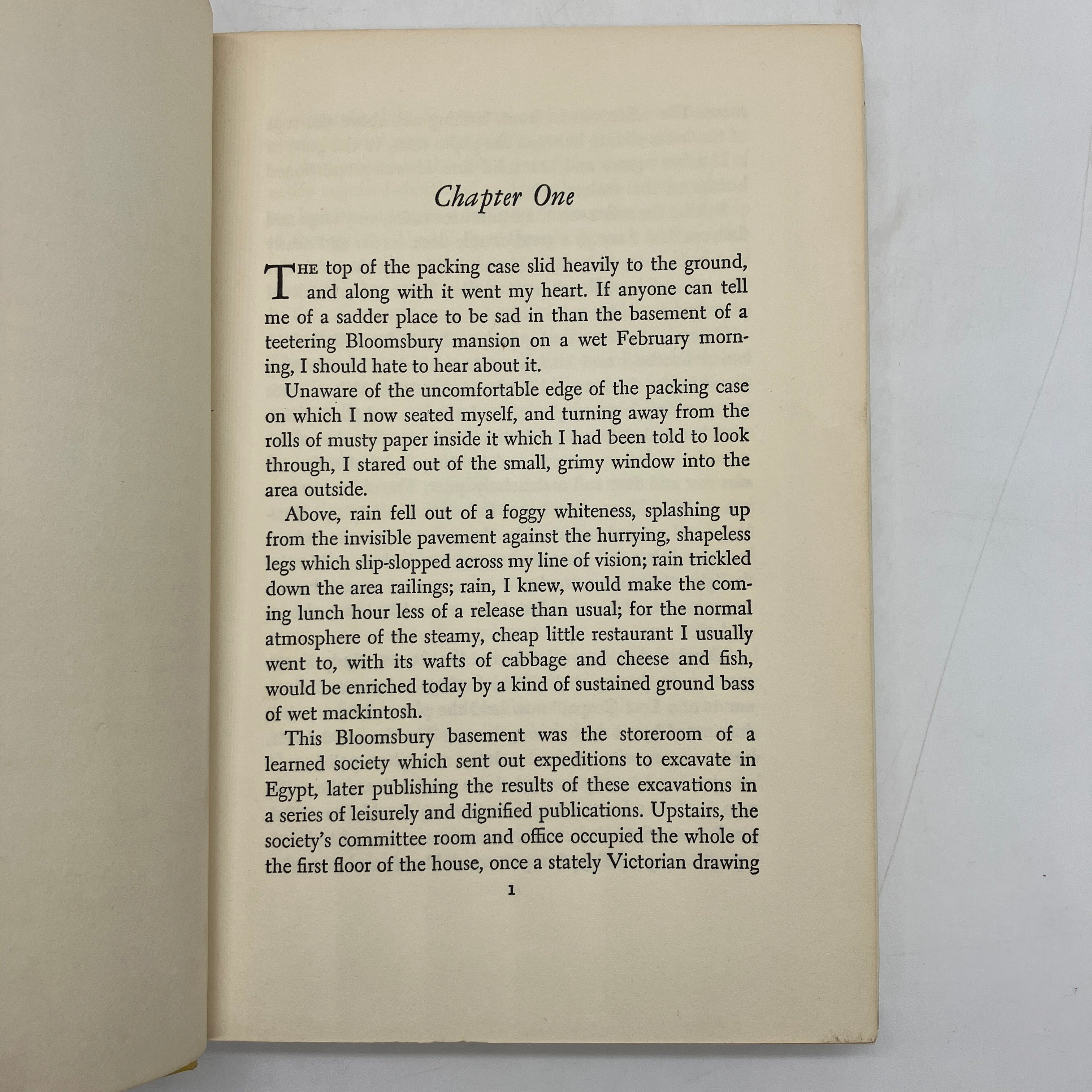 Chapter One

THE top of the packing case slid heavily to the ground, and along with it went my heart. If anyone can tell me of a sadder place to be sad in than the basement of a teetering Bloomsbury mansion on a wet February morning, I should hate to hear about it.

Unaware of the uncomfortable edge of the packing case on which I now seated myself, and turning away from the rolls of musty paper inside it which I had been told to look through, I stared out of the small, grimy window into the area outside.

Above, rain fell out of a foggy whiteness, splashing up from the invisible pavement against the hurrying, shapeless legs which slip-slopped across my line of vision; rain trickled down the area railings; rain, I knew, would make the coming lunch hour less of a release than usual; for the normal atmosphere of the steamy, cheap little restaurant I usually went to, with its wafts of cabbage and cheese and fish, would be enriched today by a kind of sustained ground bass of wet mackintosh.

This Bloomsbury basement was the storeroom of a learned society which sent out expeditions to excavate in Egypt, later publishing the results of these excavations in a series of leisurely and dignified publications. Upstairs, the society's committee room and office occupied the whole of the first floor of the house, once a stately Victorian drawing

1